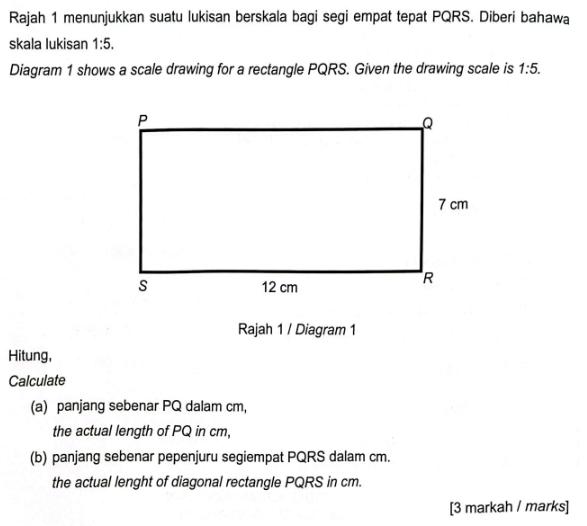 Rajah 1 menunjukkan suatu lukisan berskala bagi segi empat tepat PQRS. Diberi bahawa skala lukisan 1:5.

Diagram 1 shows a scale drawing for a rectangle PQRS. Given the drawing scale is 1:5.

P

Q

7 cm

S

12 cm

R

Rajah 1 / Diagram 1

Hitung,

Calculate

(a) panjang sebenar PQ dalam cm,

the actual length of PQ in cm,

(b) panjang sebenar pepenjuru segiempat PQRS dalam cm.

the actual lenght of diagonal rectangle PQRS in cm.

[3 markah / marks]